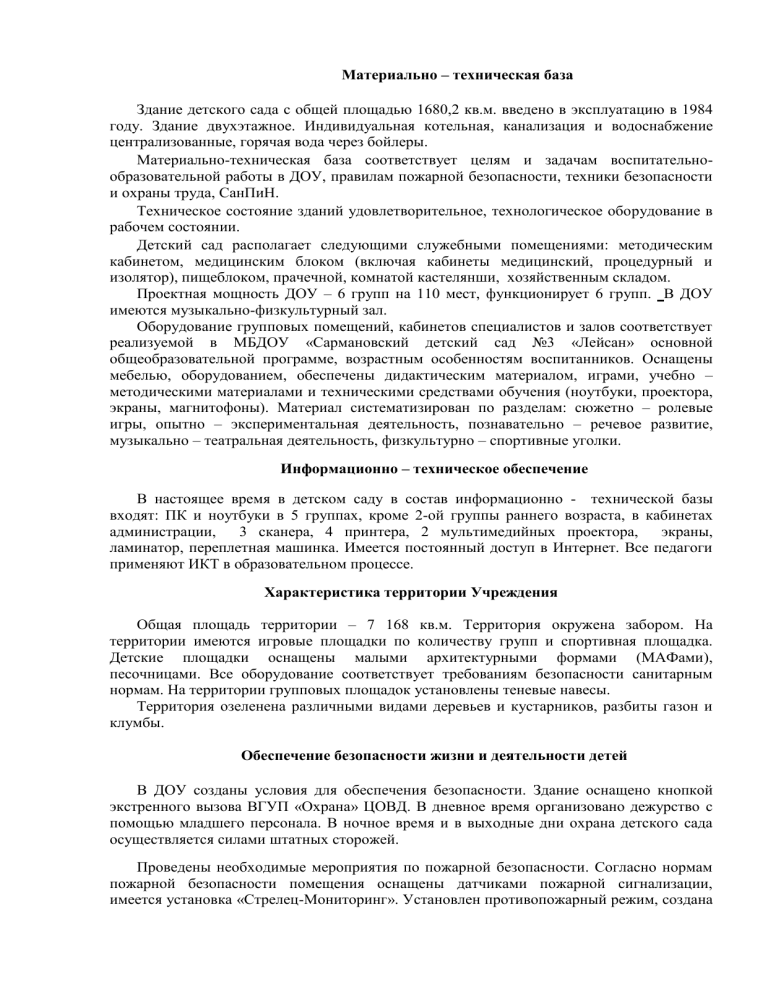 Материально – техническая база

Здание детского сада с общей площадью 1680,2 кв.м. введено в эксплуатацию в 1984 году. Здание двухэтажное. Индивидуальная котельная, канализация и водоснабжение централизованные, горячая вода через бойлеры.

Материально-техническая база соответствует целям и задачам воспитательно-образовательной работы в ДОУ, правилам пожарной безопасности, техники безопасности и охраны труда, СанПиН.

Техническое состояние зданий удовлетворительное, технологическое оборудование в рабочем состоянии.

Детский сад располагает следующими служебными помещениями: методическим кабинетом, медицинским блоком (включая кабинеты медицинский, процедурный и изолятор), пищеблоком, прачечной, комнатой кастелянши, хозяйственным складом.

Проектная мощность ДОУ – 6 групп на 110 мест, функционирует 6 групп. В ДОУ имеются музыкально-физкультурный зал.

Оборудование групповых помещений, кабинетов специалистов и залов соответствует реализуемой в МБДОУ «Сармановский детский сад №3 «Лейсан» основной общеобразовательной программе, возрастным особенностям воспитанников. Оснащены мебелью, оборудованием, обеспечены дидактическим материалом, играми, учебно – методическими материалами и техническими средствами обучения (ноутбуки, проектора, экраны, магнитофоны). Материал систематизирован по разделам: сюжетно – ролевые игры, опытно – экспериментальная деятельность, познавательно – речевое развитие, музыкально – театральная деятельность, физкультурно – спортивные уголки.

Информационно – техническое обеспечение

В настоящее время в детском саду в состав информационно - технической базы входят: ПК и ноутбуки в 5 группах, кроме 2-ой группы раннего возраста, в кабинетах администрации, 3 сканера, 4 принтера, 2 мультимедийных проектора, экраны, ламинатор, переплетная машинка. Имеется постоянный доступ в Интернет. Все педагоги применяют ИКТ в образовательном процессе.

Характеристика территории Учреждения

Общая площадь территории – 7 168 кв.м. Территория окружена забором. На территории имеются игровые площадки по количеству групп и спортивная площадка. Детские площадки оснащены малыми архитектурными формами (МАФами), песочницами. Все оборудование соответствует требованиям безопасности санитарным нормам. На территории групповых площадок установлены теневые навесы.

Территория озеленена различными видами деревьев и кустарников, разбиты газон и клумбы.

Обеспечение безопасности жизни и деятельности детей

В ДОУ созданы условия для обеспечения безопасности. Здание оснащено кнопкой экстренного вызова ВГУП «Охрана» ЦОВД. В дневное время организовано дежурство с помощью младшего персонала. В ночное время и в выходные дни охрана детского сада осуществляется силами штатных сторожей.

Проведены необходимые мероприятия по пожарной безопасности. Согласно нормам пожарной безопасности помещения оснащены датчиками пожарной сигнализации, имеется установка «Стрелец-Мониторинг». Установлен противопожарный режим, создана